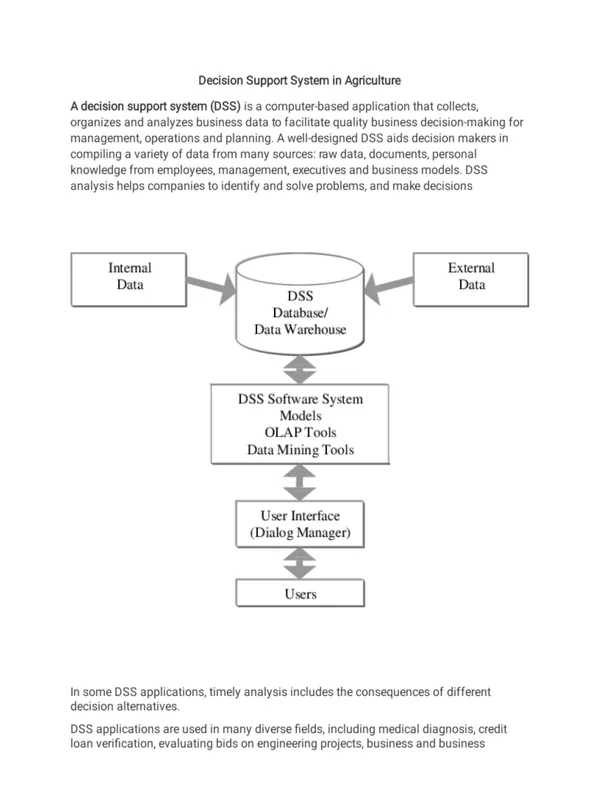 Decision Support System in Agriculture

A decision support system (DSS) is a computer-based application that collects, organizes and analyzes business data to facilitate quality business decision-making for management, operations and planning. A well-designed DSS aids decision makers in compiling a variety of data from many sources: raw data, documents, personal knowledge from employees, management, executives and business models. DSS analysis helps companies to identify and solve problems, and make decisions

Internal Data

DSS Database/ Data Warehouse

External Data

DSS Software System
Models
OLAP Tools
Data Mining Tools

User Interface (Dialog Manager)

Users

In some DSS applications, timely analysis includes the consequences of different decision alternatives.

DSS applications are used in many diverse fields, including medical diagnosis, credit loan verification, evaluating bids on engineering projects, business and business